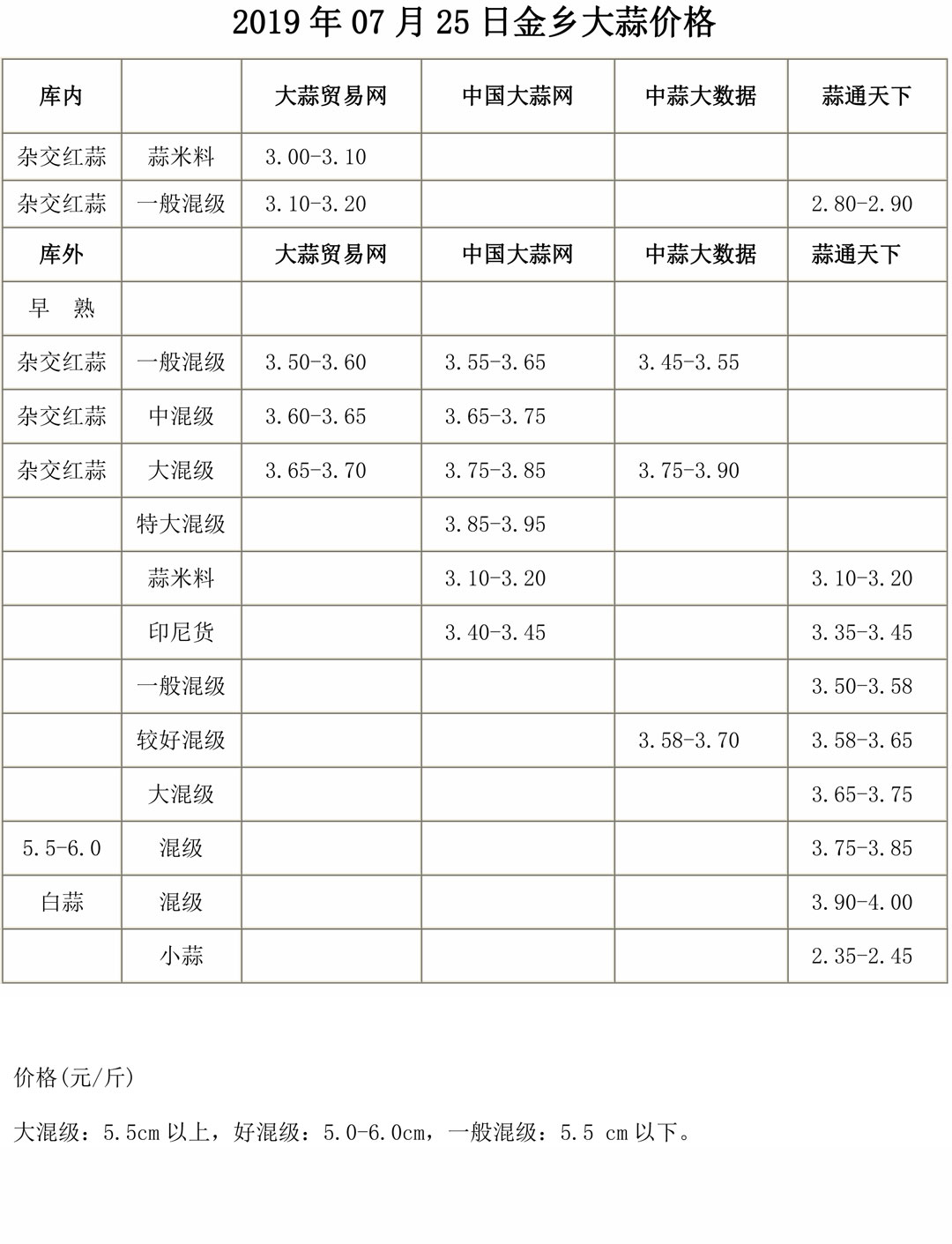 2019 年 07 月 25 日金乡大蒜价格

| 库内 | | 大蒜贸易网 | 中国大蒜网 | 中蒜大数据 | 蒜通天下 |
|---|---|---|---|---|---|
| 杂交红蒜 | 蒜米料 | 3.00-3.10 | | | |
| 杂交红蒜 | 一般混级 | 3.10-3.20 | | | 2.80-2.90 |
| 库外 | | 大蒜贸易网 | 中国大蒜网 | 中蒜大数据 | 蒜通天下 |
| 早 熟 | | | | | |
| 杂交红蒜 | 一般混级 | 3.50-3.60 | 3.55-3.65 | 3.45-3.55 | |
| 杂交红蒜 | 中混级 | 3.60-3.65 | 3.65-3.75 | | |
| 杂交红蒜 | 大混级 | 3.65-3.70 | 3.75-3.85 | 3.75-3.90 | |
| | 特大混级 | | 3.85-3.95 | | |
| | 蒜米料 | | 3.10-3.20 | | 3.10-3.20 |
| | 印尼货 | | 3.40-3.45 | | 3.35-3.45 |
| | 一般混级 | | | | 3.50-3.58 |
| | 较好混级 | | | 3.58-3.70 | 3.58-3.65 |
| | 大混级 | | | | 3.65-3.75 |
| 5.5-6.0 | 混级 | | | | 3.75-3.85 |
| 白蒜 | 混级 | | | | 3.90-4.00 |
| | 小蒜 | | | | 2.35-2.45 |

价格(元/斤)

大混级：5.5cm 以上，好混级：5.0-6.0cm，一般混级：5.5 cm 以下。